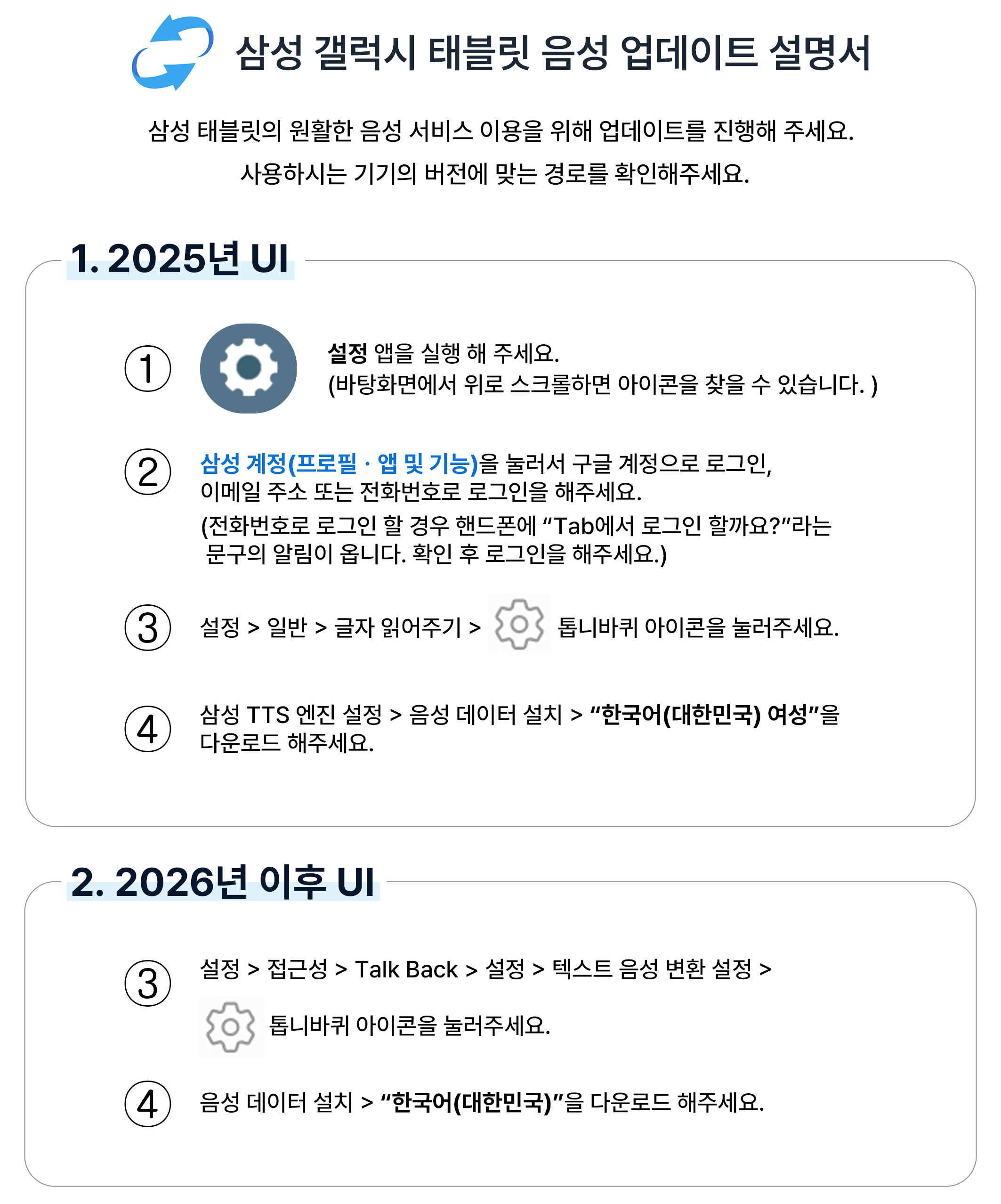 삼성 갤럭시 태블릿 음성 업데이트 설명서

삼성 태블릿의 원활한 음성 서비스 이용을 위해 업데이트를 진행해 주세요.
사용하시는 기기의 버전에 맞는 경로를 확인해주세요.

1. 2025년 UI

①

설정 앱을 실행 해 주세요.
(바탕화면에서 위로 스크롤하면 아이콘을 찾을 수 있습니다. )

②

삼성 계정(프로필 · 앱 및 기능)을 눌러서 구글 계정으로 로그인, 이메일 주소 또는 전화번호로 로그인을 해주세요.
(전화번호로 로그인 할 경우 핸드폰에 "Tab에서 로그인 할까요?"라는 문구의 알림이 옵니다. 확인 후 로그인을 해주세요.)

③

설정 > 일반 > 글자 읽어주기 > 톱니바퀴 아이콘을 눌러주세요.

④

삼성 TTS 엔진 설정 > 음성 데이터 설치 > "한국어(대한민국) 여성"을 다운로드 해주세요.

2. 2026년 이후 UI

③

설정 > 접근성 > Talk Back > 설정 > 텍스트 음성 변환 설정 >
톱니바퀴 아이콘을 눌러주세요.

④

음성 데이터 설치 > "한국어(대한민국)"을 다운로드 해주세요.